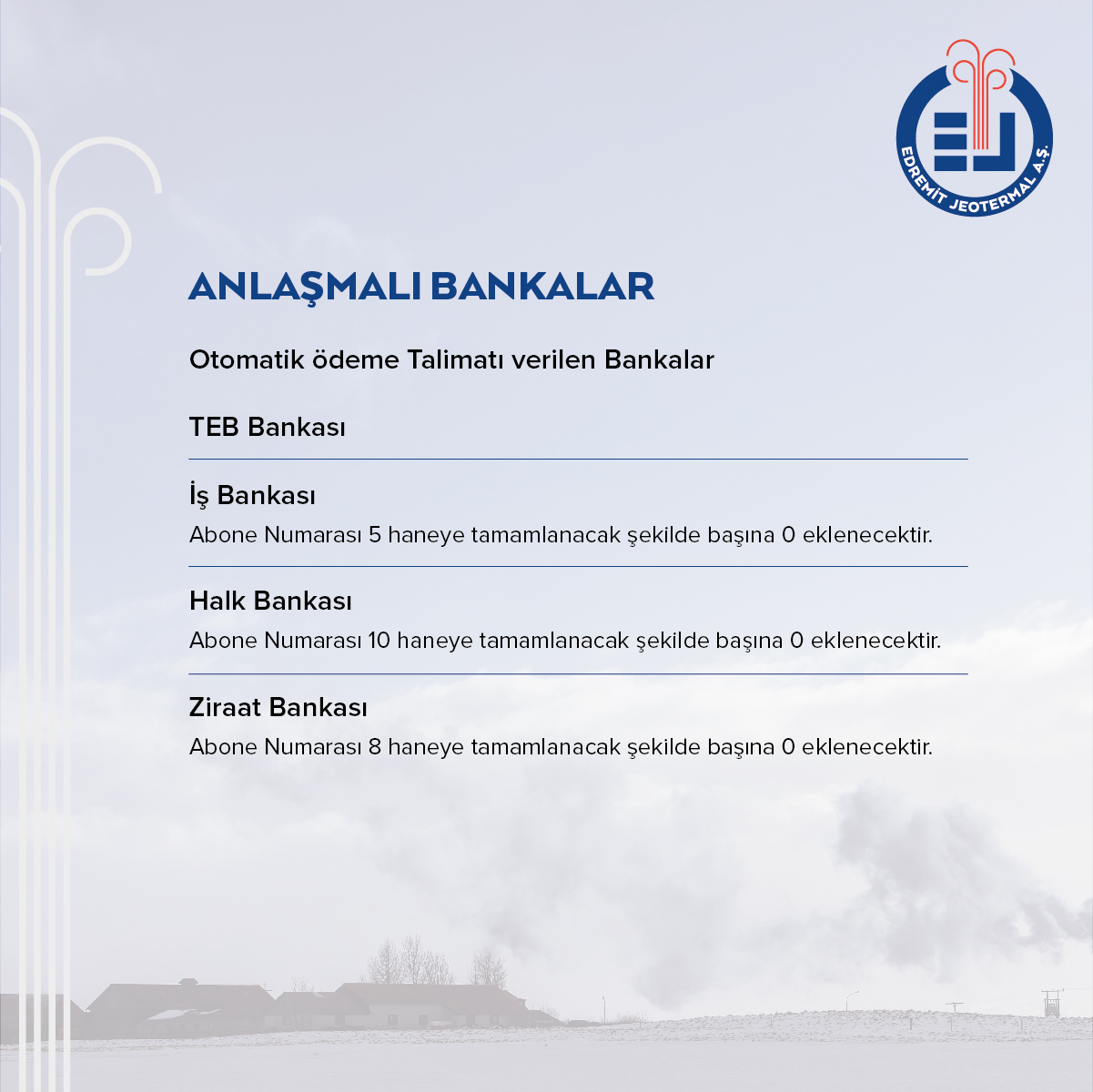 EDREMİT JEOTERMAL A.Ş.

ANLAŞMALI BANKALAR

Otomatik ödeme Talimatı verilen Bankalar

TEB Bankası

İş Bankası
Abone Numarası 5 haneye tamamlanacak şekilde başına 0 eklenecektir.

Halk Bankası
Abone Numarası 10 haneye tamamlanacak şekilde başına 0 eklenecektir.

Ziraat Bankası
Abone Numarası 8 haneye tamamlanacak şekilde başına 0 eklenecektir.